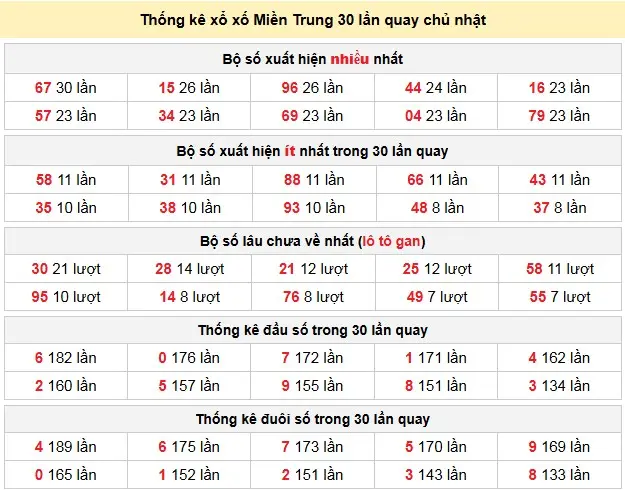 Thống kê xổ xố Miền Trung 30 lần quay chủ nhật

| Bộ số xuất hiện nhiều nhất | | | | |
|---|---|---|---|---|
| 67 30 lần | 15 26 lần | 96 26 lần | 44 24 lần | 16 23 lần |
| 57 23 lần | 34 23 lần | 69 23 lần | 04 23 lần | 79 23 lần |

| Bộ số xuất hiện ít nhất trong 30 lần quay | | | | |
|---|---|---|---|---|
| 58 11 lần | 31 11 lần | 88 11 lần | 66 11 lần | 43 11 lần |
| 35 10 lần | 38 10 lần | 93 10 lần | 48 8 lần | 37 8 lần |

| Bộ số lâu chưa về nhất (lô tô gan) | | | | |
|---|---|---|---|---|
| 30 21 lượt | 28 14 lượt | 21 12 lượt | 25 12 lượt | 58 11 lượt |
| 95 10 lượt | 14 8 lượt | 76 8 lượt | 49 7 lượt | 55 7 lượt |

| Thống kê đầu số trong 30 lần quay | | | | |
|---|---|---|---|---|
| 6 182 lần | 0 176 lần | 7 172 lần | 1 171 lần | 4 162 lần |
| 2 160 lần | 5 157 lần | 9 155 lần | 8 151 lần | 3 134 lần |

| Thống kê đuôi số trong 30 lần quay | | | | |
|---|---|---|---|---|
| 4 189 lần | 6 175 lần | 7 173 lần | 5 170 lần | 9 169 lần |
| 0 165 lần | 1 152 lần | 2 151 lần | 3 143 lần | 8 133 lần |